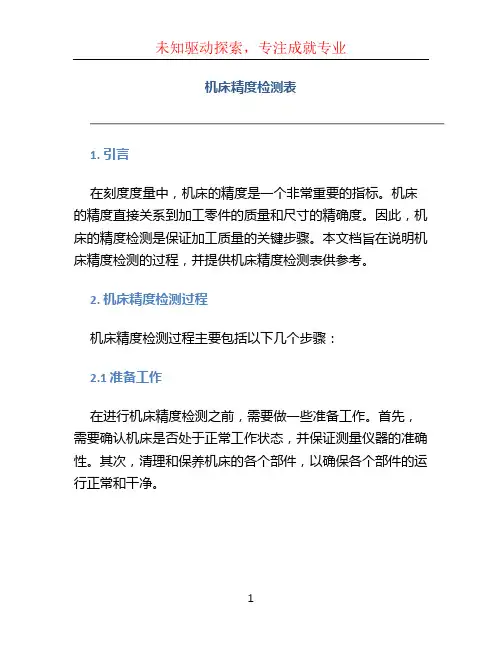 未知驱动探索，专注成就专业

机床精度检测表

1. 引言

在刻度度量中，机床的精度是一个非常重要的指标。机床的精度直接关系到加工零件的质量和尺寸的精确度。因此，机床的精度检测是保证加工质量的关键步骤。本文档旨在说明机床精度检测的过程，并提供机床精度检测表供参考。

2. 机床精度检测过程

机床精度检测过程主要包括以下几个步骤：

2.1 准备工作

在进行机床精度检测之前，需要做一些准备工作。首先，需要确认机床是否处于正常工作状态，并保证测量仪器的准确性。其次，清理和保养机床的各个部件，以确保各个部件的运行正常和干净。

1